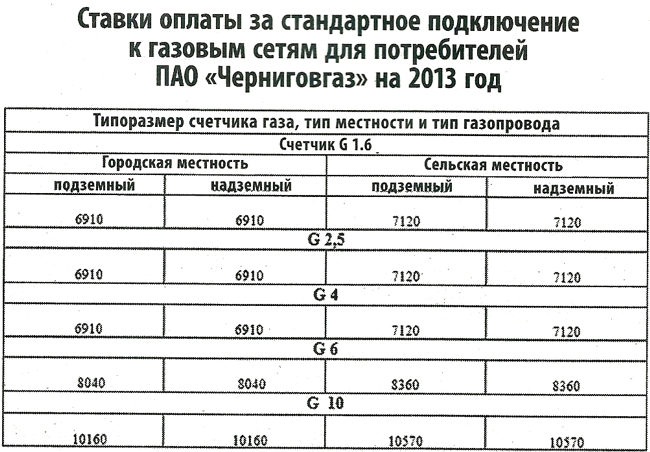 Ставки оплаты за стандартное подключение к газовым сетям для потребителей ПАО «Черниговгаз» на 2013 год

| Типоразмер счетчика газа, тип местности и тип газопровода | | | |
|---|---|---|---|
| Счетчик G 1.6 | | | |
| Городская местность | | Сельская местность | |
| подземный | надземный | подземный | надземный |
| 6910 | 6910 | 7120 | 7120 |
| G 2,5 | | | |
| 6910 | 6910 | 7120 | 7120 |
| G 4 | | | |
| 6910 | 6910 | 7120 | 7120 |
| G 6 | | | |
| 8040 | 8040 | 8360 | 8360 |
| G 10 | | | |
| 10160 | 10160 | 10570 | 10570 |